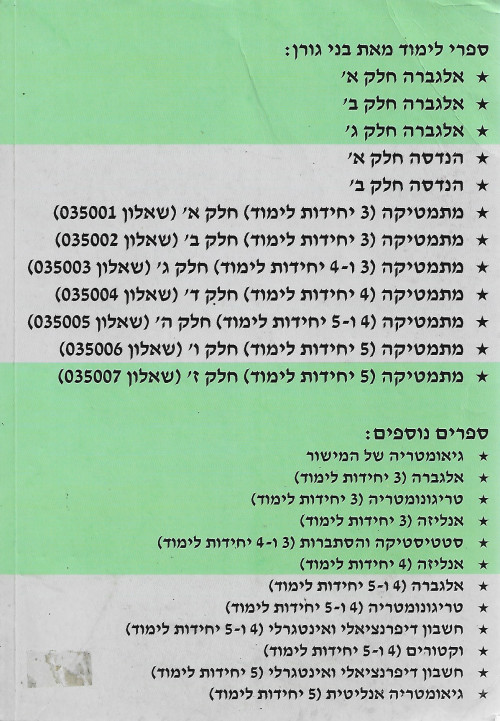 ספרי לימוד מאת בני גורן:

★ אלגברה חלק א׳
★ אלגברה חלק ב׳
★ אלגברה חלק ג׳
★ הנדסה חלק א׳
★ הנדסה חלק ב׳
★ מתמטיקה (3 יחידות לימוד) חלק א׳ (שאלון 035001)
★ מתמטיקה (3 יחידות לימוד) חלק ב׳ (שאלון 035002)
★ מתמטיקה (3 ו-4 יחידות לימוד) חלק ג׳ (שאלון 035003)
★ מתמטיקה (4 יחידות לימוד) חלק ד׳ (שאלון 035004)
★ מתמטיקה (4 ו-5 יחידות לימוד) חלק ה׳ (שאלון 035005)
★ מתמטיקה (5 יחידות לימוד) חלק ו׳ (שאלון 035006)
★ מתמטיקה (5 יחידות לימוד) חלק ז׳ (שאלון 035007)

ספרים נוספים:

★ גיאומטריה של המישור
★ אלגברה (3 יחידות לימוד)
★ טריגונומטריה (3 יחידות לימוד)
★ אנליזה (3 יחידות לימוד)
★ סטטיסטיקה והסתברות (3 ו-4 יחידות לימוד)
★ אנליזה (4 יחידות לימוד)
★ אלגברה (4 ו-5 יחידות לימוד)
★ טריגונומטריה (4 ו-5 יחידות לימוד)
★ חשבון דיפרנציאלי ואינטגרלי (4 ו-5 יחידות לימוד)
★ וקטורים (4 ו-5 יחידות לימוד)
★ חשבון דיפרנציאלי ואינטגרלי (5 יחידות לימוד)
★ גיאומטריה אנליטית (5 יחידות לימוד)